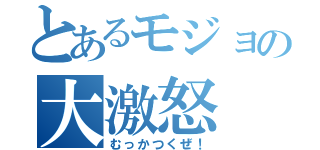 とあるモジョの
大激怒
むっかつくぜ！